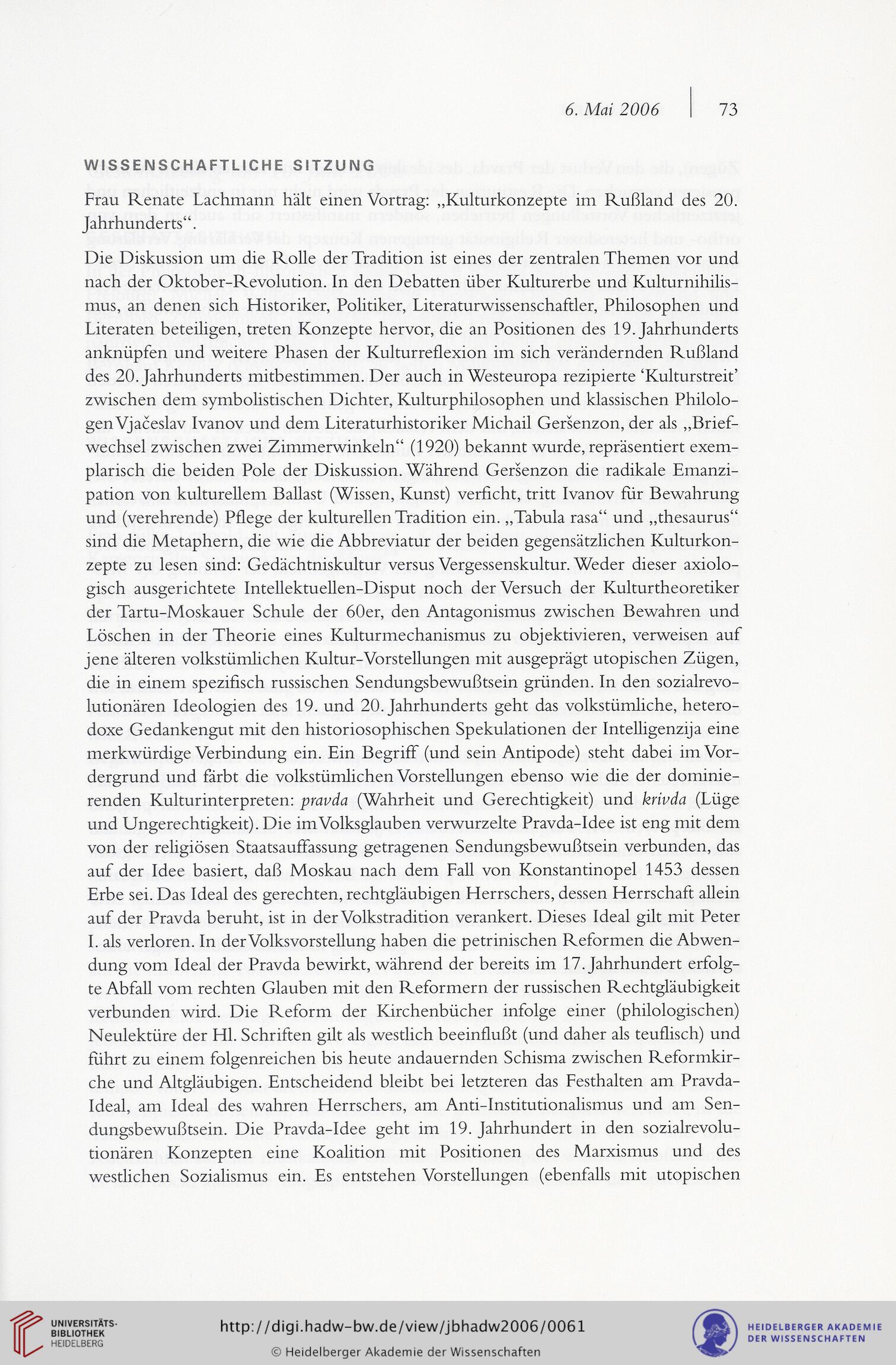 6. Mai 2006 | 73

WISSENSCHAFTLICHE SITZUNG

Frau Renate Lachmann hält einen Vortrag: „Kulturkonzepte im Rußland des 20. Jahrhunderts“.

Die Diskussion um die Rolle der Tradition ist eines der zentralen Themen vor und nach der Oktober-Revolution. In den Debatten über Kulturerbe und Kulturnihilismus, an denen sich Historiker, Politiker, Literaturwissenschaftler, Philosophen und Literaten beteiligen, treten Konzepte hervor, die an Positionen des 19. Jahrhunderts anknüpfen und weitere Phasen der Kulturreflexion im sich verändernden Rußland des 20. Jahrhunderts mitbestimmen. Der auch in Westeuropa rezipierte ‘Kulturstreit’ zwischen dem symbolistischen Dichter, Kulturphilosophen und klassischen Philologen Vjačeslav Ivanov und dem Literaturhistoriker Michail Geršenzon, der als „Briefwechsel zwischen zwei Zimmerwinkeln“ (1920) bekannt wurde, repräsentiert exemplarisch die beiden Pole der Diskussion. Während Geršenzon die radikale Emanzipation von kulturellem Ballast (Wissen, Kunst) verficht, tritt Ivanov für Bewahrung und (verehrende) Pflege der kulturellen Tradition ein. „Tabula rasa“ und „thesaurus“ sind die Metaphern, die wie die Abbreviatur der beiden gegensätzlichen Kulturkonzepte zu lesen sind: Gedächtniskultur versus Vergessenskultur. Weder dieser axiologisch ausgerichtete Intellektuellen-Disput noch der Versuch der Kulturtheoretiker der Tartu-Moskauer Schule der 60er, den Antagonismus zwischen Bewahren und Löschen in der Theorie eines Kulturmechanismus zu objektivieren, verweisen auf jene älteren volkstümlichen Kultur-Vorstellungen mit ausgeprägt utopischen Zügen, die in einem spezifisch russischen Sendungsbewußtsein gründen. In den sozialrevolutionären Ideologien des 19. und 20. Jahrhunderts geht das volkstümliche, heterodoxe Gedankengut mit den historiosophischen Spekulationen der Intelligenzija eine merkwürdige Verbindung ein. Ein Begriff (und sein Antipode) steht dabei im Vordergrund und färbt die volkstümlichen Vorstellungen ebenso wie die der dominierenden Kulturinterpreten: pravda (Wahrheit und Gerechtigkeit) und krivda (Lüge und Ungerechtigkeit). Die im Volksglauben verwurzelte Pravda-Idee ist eng mit dem von der religiösen Staatsauffassung getragenen Sendungsbewußtsein verbunden, das auf der Idee basiert, daß Moskau nach dem Fall von Konstantinopel 1453 dessen Erbe sei. Das Ideal des gerechten, rechtgläubigen Herrschers, dessen Herrschaft allein auf der Pravda beruht, ist in der Volkstradition verankert. Dieses Ideal gilt mit Peter I. als verloren. In der Volksvorstellung haben die petrinischen Reformen die Abwendung vom Ideal der Pravda bewirkt, während der bereits im 17. Jahrhundert erfolgte Abfall vom rechten Glauben mit den Reformern der russischen Rechtgläubigkeit verbunden wird. Die Reform der Kirchenbücher infolge einer (philologischen) Neulektüre der Hl. Schriften gilt als westlich beeinflußt (und daher als teuflisch) und führt zu einem folgenreichen bis heute andauernden Schisma zwischen Reformkirche und Altgläubigen. Entscheidend bleibt bei letzteren das Festhalten am Pravda-Ideal, am Ideal des wahren Herrschers, am Anti-Institutionalismus und am Sendungsbewußtsein. Die Pravda-Idee geht im 19. Jahrhundert in den sozialrevolutionären Konzepten eine Koalition mit Positionen des Marxismus und des westlichen Sozialismus ein. Es entstehen Vorstellungen (ebenfalls mit utopischen

UNIVERSITÄTS-BIBLIOTHEK HEIDELBERG
http://digi.hadw-bw.de/view/jbhadw2006/0061
© Heidelberger Akademie der Wissenschaften
HEIDELBERGER AKADEMIE DER WISSENSCHAFTEN